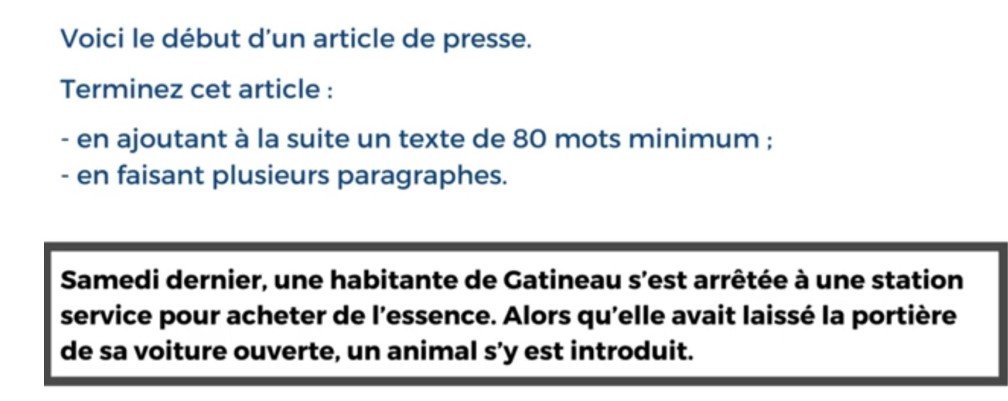 Voici le début d'un article de presse.

Terminez cet article :

- en ajoutant à la suite un texte de 80 mots minimum ;
- en faisant plusieurs paragraphes.

Samedi dernier, une habitante de Gatineau s'est arrêtée à une station service pour acheter de l'essence. Alors qu'elle avait laissé la portière de sa voiture ouverte, un animal s'y est introduit.